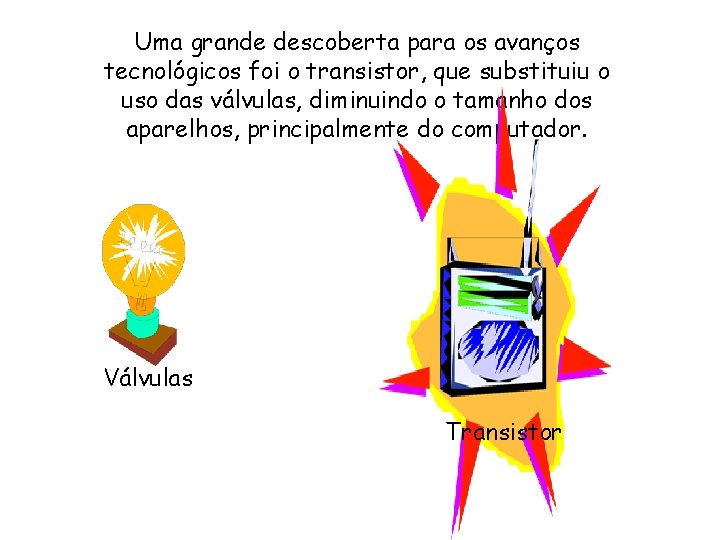 Uma grande descoberta para os avanços tecnológicos foi o transistor, que substituiu o uso das válvulas, diminuindo o tamanho dos aparelhos, principalmente do computador.

Válvulas

Transistor